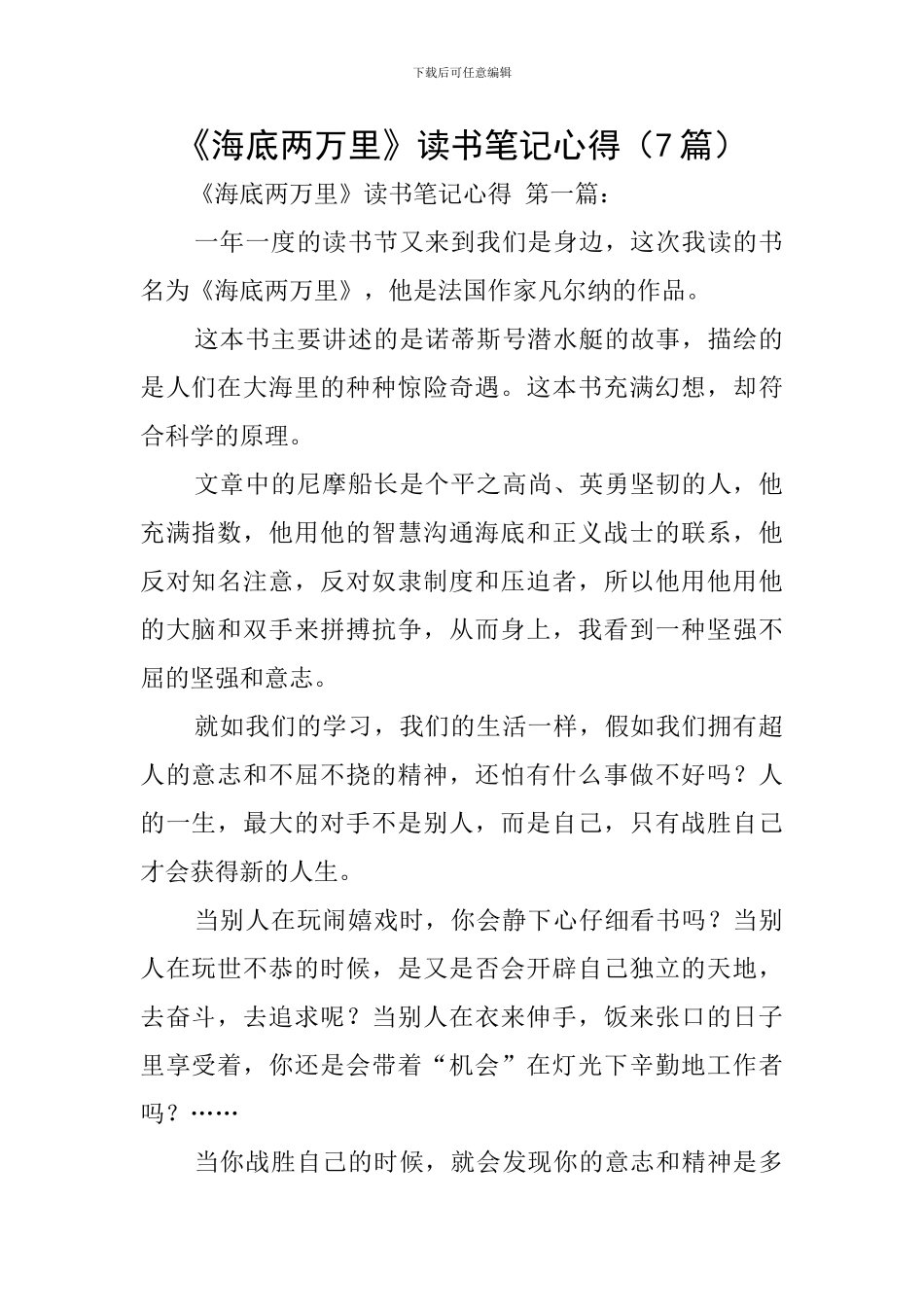 下载后可任意编辑

《海底两万里》读书笔记心得（7篇）

《海底两万里》读书笔记心得 第一篇：

一年一度的读书节又来到我们是身边，这次我读的书名为《海底两万里》，他是法国作家凡尔纳的作品。

这本书主要讲述的是诺蒂斯号潜水艇的故事，描绘的是人们在大海里的种种惊险奇遇。这本书充满幻想，却符合科学的原理。

文章中的尼摩船长是个平之高尚、英勇坚韧的人，他充满指数，他用他的智慧沟通海底和正义战士的联系，他反对知名注意，反对奴隶制度和压迫者，所以他用他用他的大脑和双手来拼搏抗争，从而身上，我看到一种坚强不屈的坚强和意志。

就如我们的学习，我们的生活一样，假如我们拥有超人的意志和不屈不挠的精神，还怕有什么事做不好吗？人的一生，最大的对手不是别人，而是自己，只有战胜自己才会获得新的人生。

当别人在玩闹嬉戏时，你会静下心仔细看书吗？当别人在玩世不恭的时候，是又是否会开辟自己独立的天地，去奋斗，去追求呢？当别人在衣来伸手，饭来张口的日子里享受着，你还是会带着“机会”在灯光下辛勤地工作者吗？……

当你战胜自己的时候，就会发现你的意志和精神是多